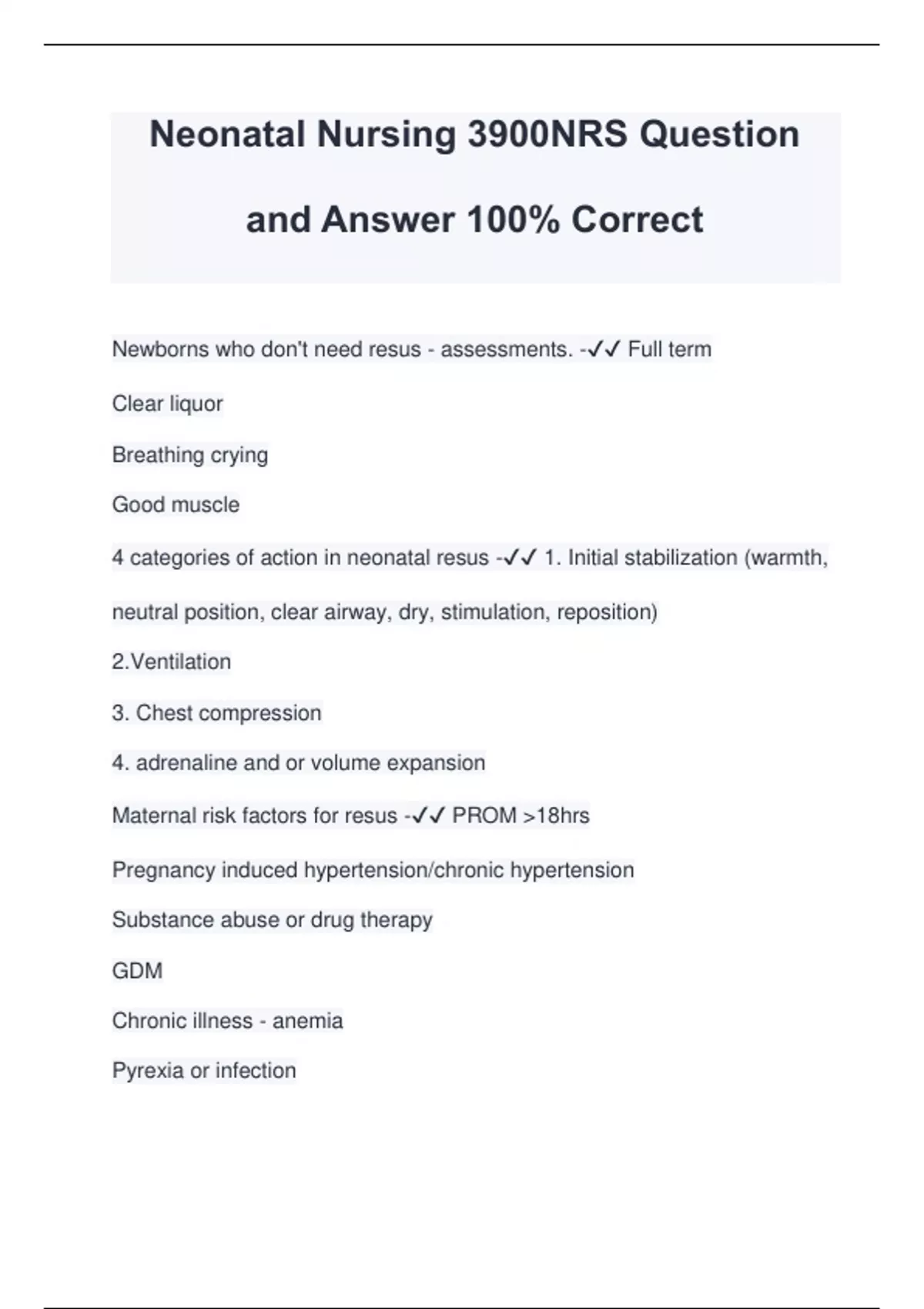 Neonatal Nursing 3900NRS Question and Answer 100% Correct

Newborns who don't need resus - assessments. -✓✓ Full term

Clear liquor

Breathing crying

Good muscle

4 categories of action in neonatal resus -✓✓ 1. Initial stabilization (warmth, neutral position, clear airway, dry, stimulation, reposition)

2.Ventilation

3. Chest compression

4. adrenaline and or volume expansion

Maternal risk factors for resus -✓✓ PROM >18hrs

Pregnancy induced hypertension/chronic hypertension

Substance abuse or drug therapy

GDM

Chronic illness - anemia

Pyrexia or infection